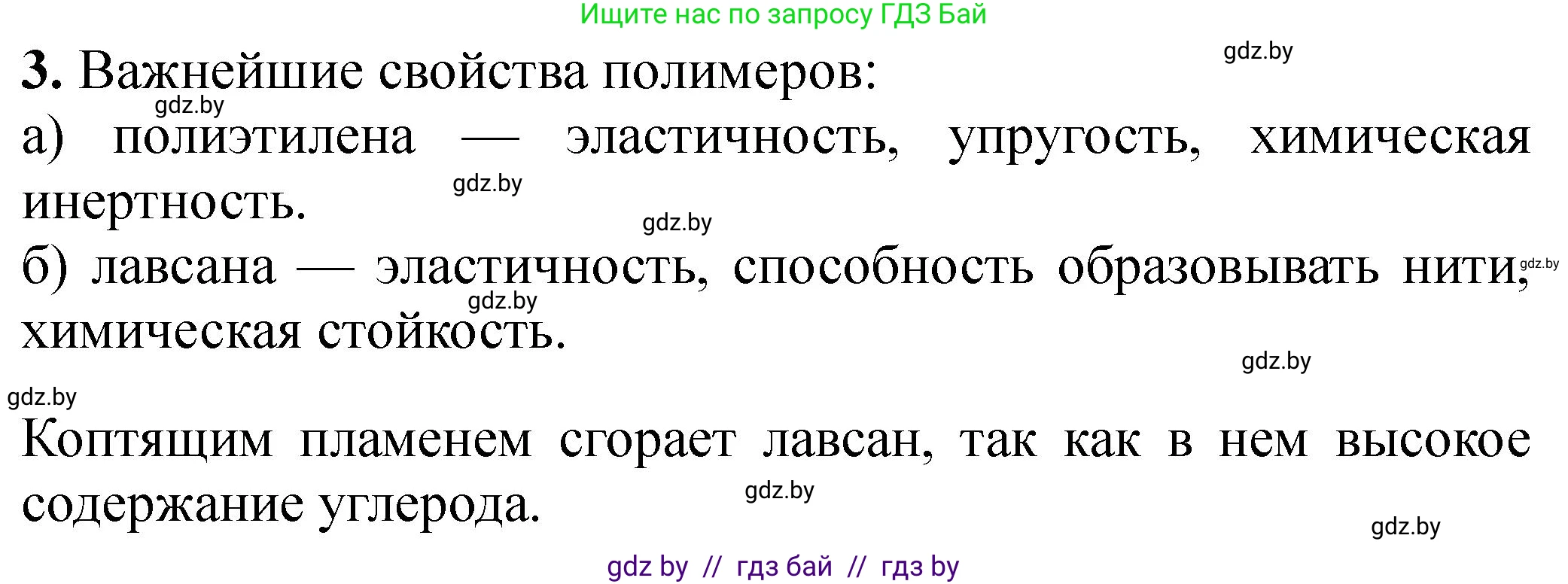 Ищите нас по запросу ГДЗ Бай

gdz.by

3. Важнейшие свойства полимеров:

gdz.by

а) полиэтилена — эластичность, упругость, химическая инертность.

gdz.by

gdz.by

б) лавсана — эластичность, способность образовывать нити, химическая стойкость.

gdz.by

gdz.by

gdz.by

gdz.by

Коптящим пламенем сгорает лавсан, так как в нем высокое содержание углерода.

gdz.by

gdz.by

gdz by // гдз бай // гдз by